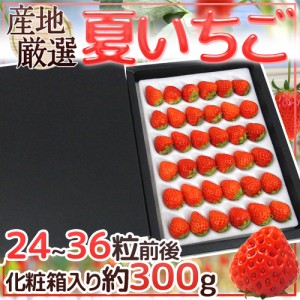 産地厳選

夏いちご

24~36粒前後

化粧箱入り約300g